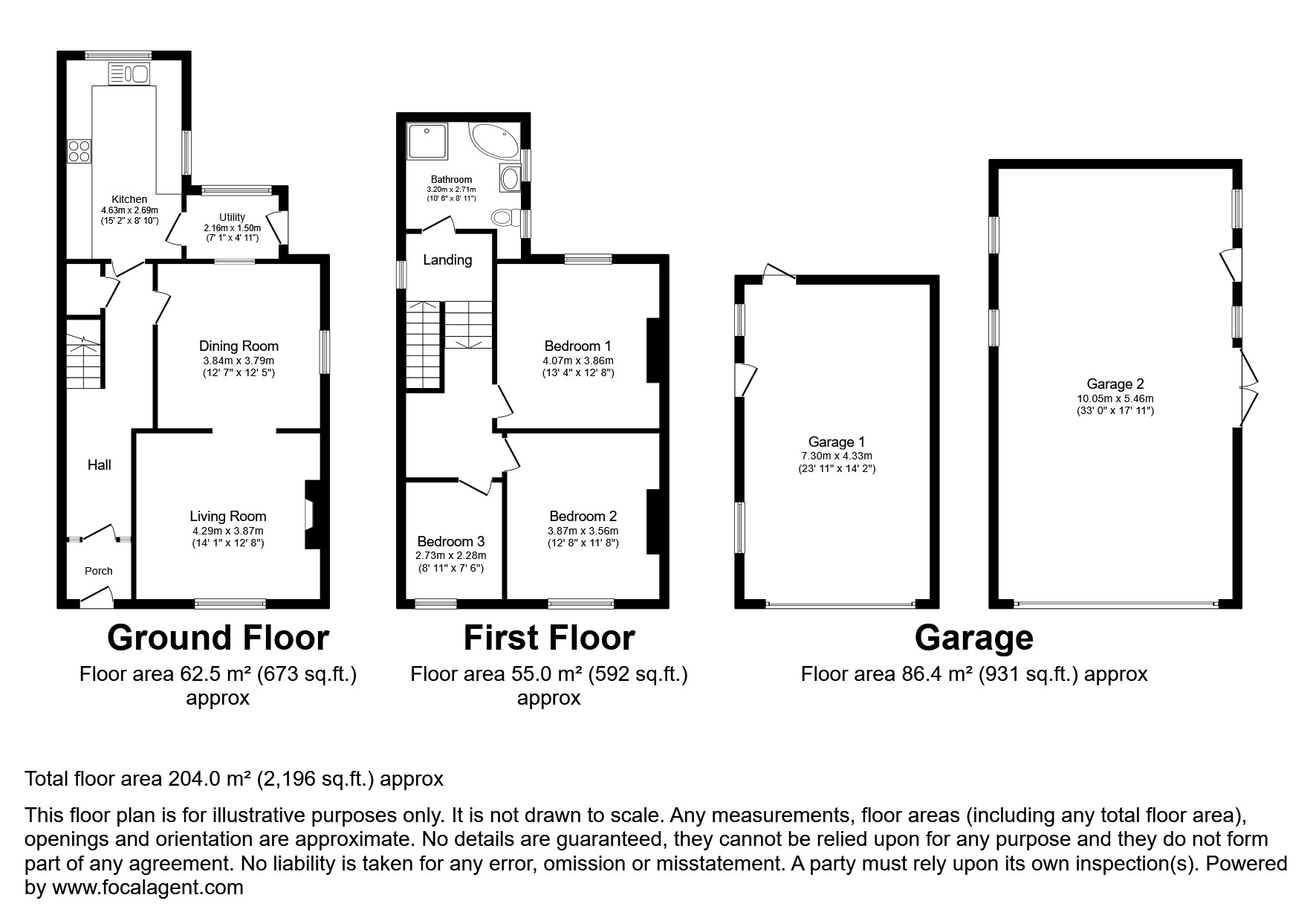 Kitchen
4.63m x 2.69m
(15' 2" x 8' 10")

Utility
2.16m x 1.50m
(7' 1" x 4' 11")

Dining Room
3.84m x 3.79m
(12' 7" x 12' 5")

Hall

Living Room
4.29m x 3.87m
(14' 1" x 12' 8")

Porch

Ground Floor
Floor area 62.5 m² (673 sq.ft.) approx

Bathroom
3.20m x 2.71m
(10' 6" x 8' 11")

Landing

Bedroom 1
4.07m x 3.86m
(13' 4" x 12' 8")

Bedroom 2
3.87m x 3.56m
(12' 8" x 11' 8")

Bedroom 3
2.73m x 2.28m
(8' 11" x 7' 6")

First Floor
Floor area 55.0 m² (592 sq.ft.) approx

Garage 1
7.30m x 4.33m
(23' 11" x 14' 2")

Garage 2
10.05m x 5.46m
(33' 0" x 17' 11")

Garage
Floor area 86.4 m² (931 sq.ft.) approx

Total floor area 204.0 m² (2,196 sq.ft.) approx

This floor plan is for illustrative purposes only. It is not drawn to scale. Any measurements, floor areas (including any total floor area), openings and orientation are approximate. No details are guaranteed, they cannot be relied upon for any purpose and they do not form part of any agreement. No liability is taken for any error, omission or misstatement. A party must rely upon its own inspection(s). Powered by www.focalagent.com